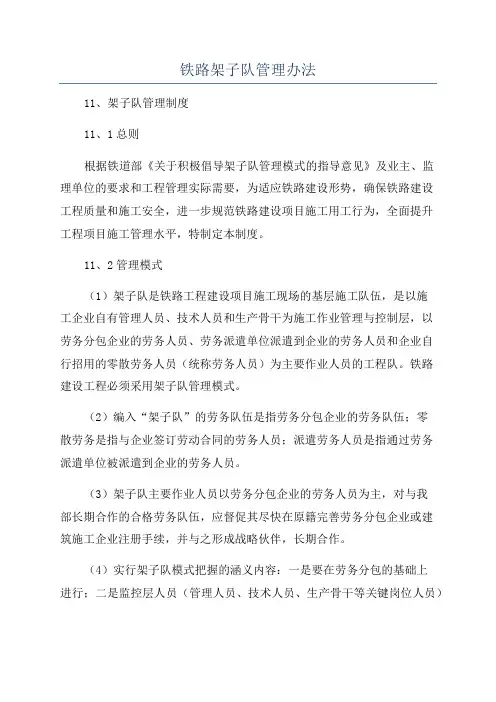 铁路架子队管理办法

11、架子队管理制度

11、1总则

根据铁道部《关于积极倡导架子队管理模式的指导意见》及业主、监理单位的要求和工程管理实际需要，为适应铁路建设形势，确保铁路建设工程质量和施工安全，进一步规范铁路建设项目施工用工行为，全面提升工程项目施工管理水平，特制定本制度。

11、2管理模式

（1）架子队是铁路工程建设项目施工现场的基层施工队伍，是以施工企业自有管理人员、技术人员和生产骨干为施工作业管理与控制层，以劳务分包企业的劳务人员、劳务派遣单位派遣到企业的劳务人员和企业自行招用的零散劳务人员（统称劳务人员）为主要作业人员的工程队。铁路建设工程必须采用架子队管理模式。

（2）编入“架子队”的劳务队伍是指劳务分包企业的劳务队伍；零散劳务是指与企业签订劳动合同的劳务人员；派遣劳务人员是指通过劳务派遣单位被派遣到企业的劳务人员。

（3）架子队主要作业人员以劳务分包企业的劳务人员为主，对与我部长期合作的合格劳务队伍，应督促其尽快在原籍完善劳务分包企业或建筑施工企业注册手续，并与之形成战略伙伴，长期合作。

（4）实行架子队模式把握的涵义内容：一是要在劳务分包的基础上进行；二是监控层人员（管理人员、技术人员、生产骨干等关键岗位人员）